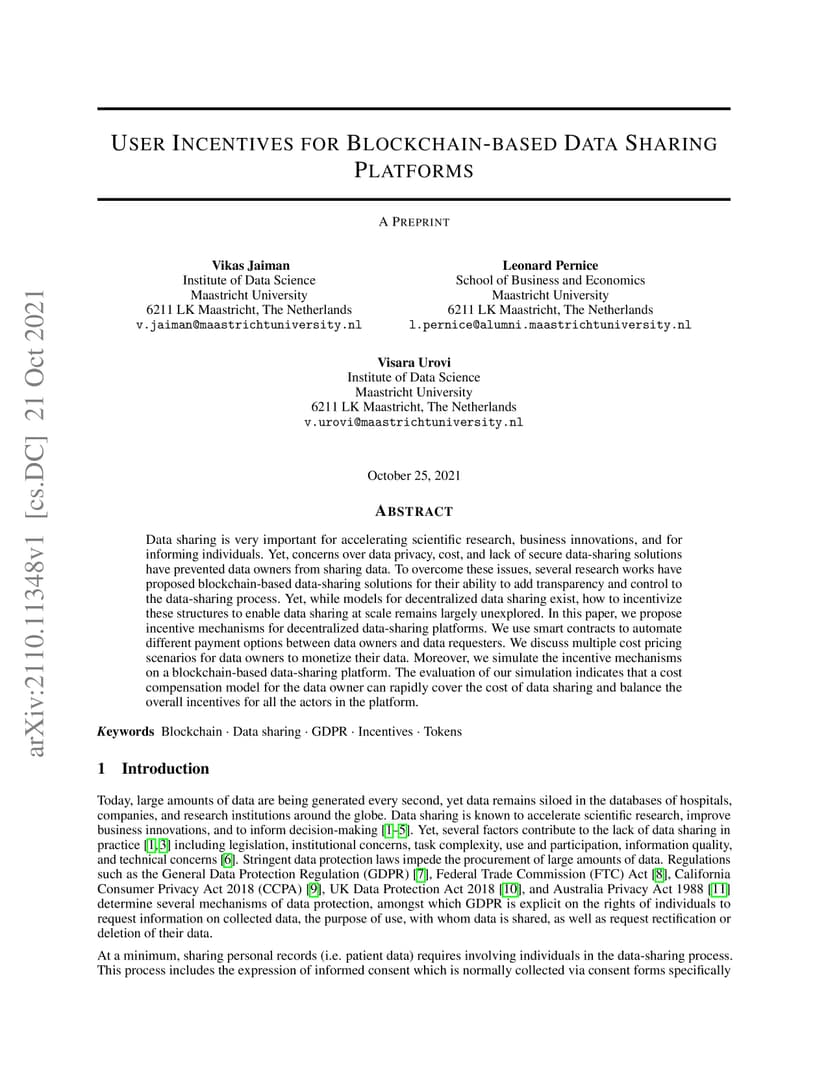 arXiv:2110.11348v1 [cs.DC] 21 Oct 2021

USER INCENTIVES FOR BLOCKCHAIN-BASED DATA SHARING PLATFORMS

A PREPRINT

Vikas Jaiman
Institute of Data Science
Maastricht University
6211 LK Maastricht, The Netherlands
v.jaiman@maastrichtuniversity.nl

Leonard Pernice
School of Business and Economics
Maastricht University
6211 LK Maastricht, The Netherlands
l.pernice@alumni.maastrichtuniversity.nl

Visara Urovi
Institute of Data Science
Maastricht University
6211 LK Maastricht, The Netherlands
v.urovi@maastrichtuniversity.nl

October 25, 2021

ABSTRACT

Data sharing is very important for accelerating scientific research, business innovations, and for informing individuals. Yet, concerns over data privacy, cost, and lack of secure data-sharing solutions have prevented data owners from sharing data. To overcome these issues, several research works have proposed blockchain-based data-sharing solutions for their ability to add transparency and control to the data-sharing process. Yet, while models for decentralized data sharing exist, how to incentivize these structures to enable data sharing at scale remains largely unexplored. In this paper, we propose incentive mechanisms for decentralized data-sharing platforms. We use smart contracts to automate different payment options between data owners and data requesters. We discuss multiple cost pricing scenarios for data owners to monetize their data. Moreover, we simulate the incentive mechanisms on a blockchain-based data-sharing platform. The evaluation of our simulation indicates that a cost compensation model for the data owner can rapidly cover the cost of data sharing and balance the overall incentives for all the actors in the platform.

Keywords Blockchain · Data sharing · GDPR · Incentives · Tokens

1 Introduction

Today, large amounts of data are being generated every second, yet data remains siloed in the databases of hospitals, companies, and research institutions around the globe. Data sharing is known to accelerate scientific research, improve business innovations, and to inform decision-making [1–5]. Yet, several factors contribute to the lack of data sharing in practice [1, 3] including legislation, institutional concerns, task complexity, use and participation, information quality, and technical concerns [6]. Stringent data protection laws impede the procurement of large amounts of data. Regulations such as the General Data Protection Regulation (GDPR) [7], Federal Trade Commission (FTC) Act [8], California Consumer Privacy Act 2018 (CCPA) [9], UK Data Protection Act 2018 [10], and Australia Privacy Act 1988 [11] determine several mechanisms of data protection, amongst which GDPR is explicit on the rights of individuals to request information on collected data, the purpose of use, with whom data is shared, as well as request rectification or deletion of their data.

At a minimum, sharing personal records (i.e. patient data) requires involving individuals in the data-sharing process. This process includes the expression of informed consent which is normally collected via consent forms specifically